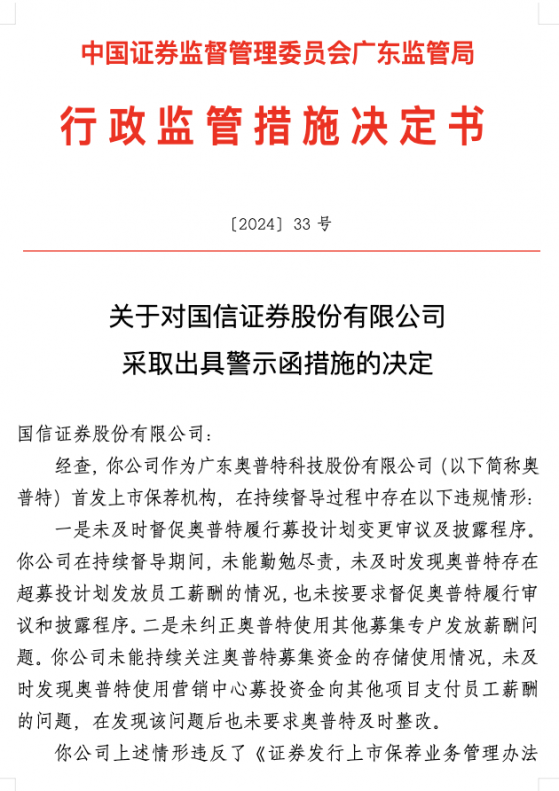 中国证券监督管理委员会广东监管局

行政监管措施决定书

〔2024〕33 号

关于对国信证券股份有限公司
采取出具警示函措施的决定

国信证券股份有限公司：

经查，你公司作为广东奥普特科技股份有限公司（以下简称奥普特）首发上市保荐机构，在持续督导过程中存在以下违规情形：

一是未及时督促奥普特履行募投计划变更审议及披露程序。你公司在持续督导期间，未能勤勉尽责，未及时发现奥普特存在超募投计划发放员工薪酬的情况，也未按要求督促奥普特履行审议和披露程序。二是未纠正奥普特使用其他募集专户发放薪酬问题。你公司未能持续关注奥普特募集资金的存储使用情况，未及时发现奥普特使用营销中心募投资金向其他项目支付员工薪酬的问题，在发现该问题后也未要求奥普特及时整改。

你公司上述情形违反了《证券发行上市保荐业务管理办法